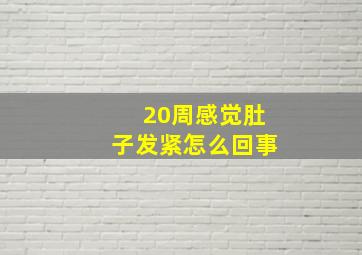 20周感觉肚子发紧怎么回事